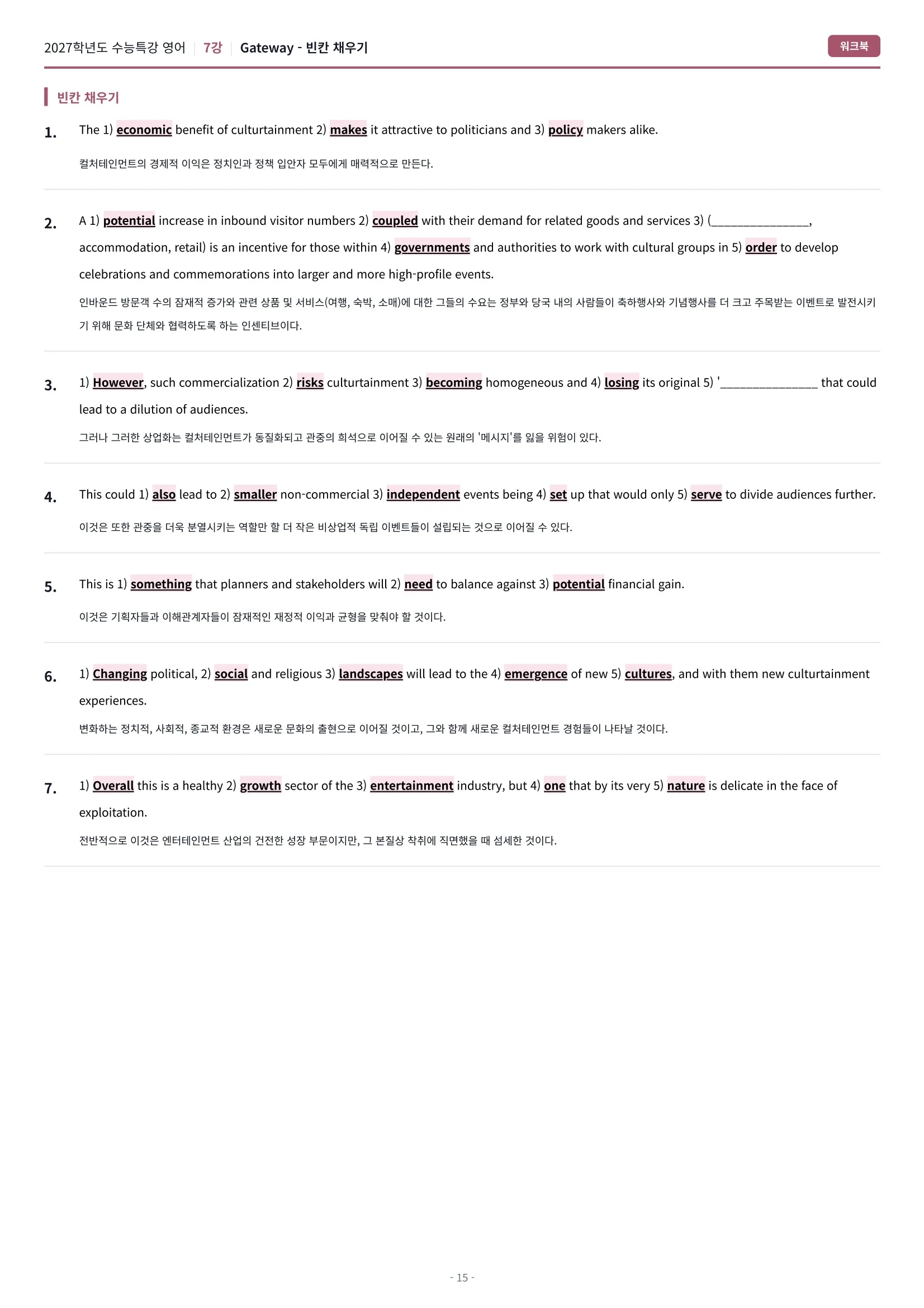 2027학년도 수능특강 영어 | 7강 | Gateway - 빈칸 채우기

워크북

빈칸 채우기

1. The 1) economic benefit of culturtainment 2) makes it attractive to politicians and 3) policy makers alike.

컬처테인먼트의 경제적 이익은 정치인과 정책 입안자 모두에게 매력적으로 만든다.

2. A 1) potential increase in inbound visitor numbers 2) coupled with their demand for related goods and services 3) (_______________, accommodation, retail) is an incentive for those within 4) governments and authorities to work with cultural groups in 5) order to develop celebrations and commemorations into larger and more high-profile events.

인바운드 방문객 수의 잠재적 증가와 관련 상품 및 서비스(여행, 숙박, 소매)에 대한 그들의 수요는 정부와 당국 내의 사람들이 축하행사와 기념행사를 더 크고 주목받는 이벤트로 발전시키기 위해 문화 단체와 협력하도록 하는 인센티브이다.

3. 1) However, such commercialization 2) risks culturtainment 3) becoming homogeneous and 4) losing its original 5) '_______________ that could lead to a dilution of audiences.

그러나 그러한 상업화는 컬처테인먼트가 동질화되고 관중의 희석으로 이어질 수 있는 원래의 '메시지'를 잃을 위험이 있다.

4. This could 1) also lead to 2) smaller non-commercial 3) independent events being 4) set up that would only 5) serve to divide audiences further.

이것은 또한 관중을 더욱 분열시키는 역할만 할 더 작은 비상업적 독립 이벤트들이 설립되는 것으로 이어질 수 있다.

5. This is 1) something that planners and stakeholders will 2) need to balance against 3) potential financial gain.

이것은 기획자들과 이해관계자들이 잠재적인 재정적 이익과 균형을 맞춰야 할 것이다.

6. 1) Changing political, 2) social and religious 3) landscapes will lead to the 4) emergence of new 5) cultures, and with them new culturtainment experiences.

변화하는 정치적, 사회적, 종교적 환경은 새로운 문화의 출현으로 이어질 것이고, 그와 함께 새로운 컬처테인먼트 경험들이 나타날 것이다.

7. 1) Overall this is a healthy 2) growth sector of the 3) entertainment industry, but 4) one that by its very 5) nature is delicate in the face of exploitation.

전반적으로 이것은 엔터테인먼트 산업의 건전한 성장 부문이지만, 그 본질상 착취에 직면했을 때 섬세한 것이다.

- 15 -